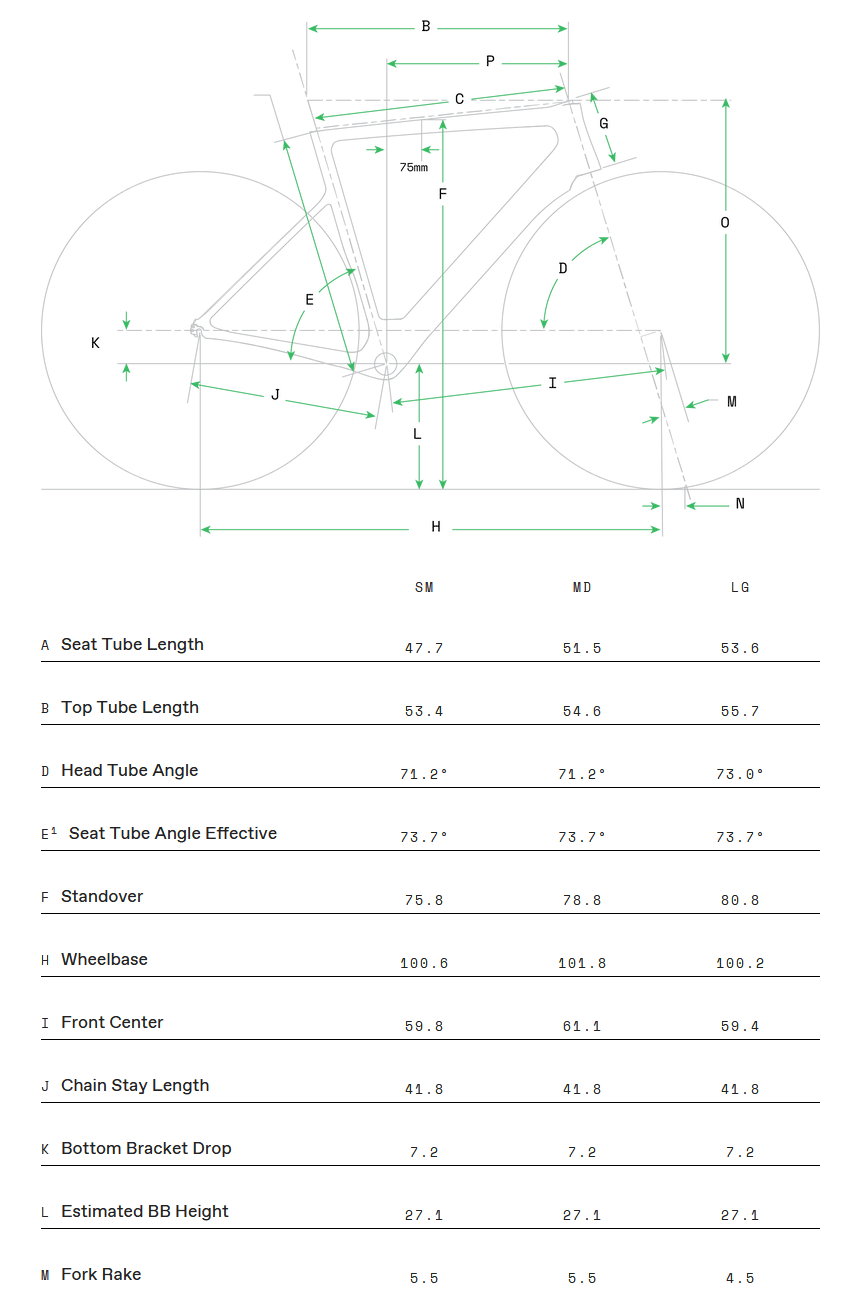 B
P
C
G
75mm
F
O
D
E
K
J
I
M
L
N
H

| | SM | MD | LG |
|---|---|---|---|
| A Seat Tube Length | 47.7 | 51.5 | 53.6 |
| B Top Tube Length | 53.4 | 54.6 | 55.7 |
| D Head Tube Angle | 71.2° | 71.2° | 73.0° |
| E$^1$ Seat Tube Angle Effective | 73.7° | 73.7° | 73.7° |
| F Standover | 75.8 | 78.8 | 80.8 |
| H Wheelbase | 100.6 | 101.8 | 100.2 |
| I Front Center | 59.8 | 61.1 | 59.4 |
| J Chain Stay Length | 41.8 | 41.8 | 41.8 |
| K Bottom Bracket Drop | 7.2 | 7.2 | 7.2 |
| L Estimated BB Height | 27.1 | 27.1 | 27.1 |
| M Fork Rake | 5.5 | 5.5 | 4.5 |